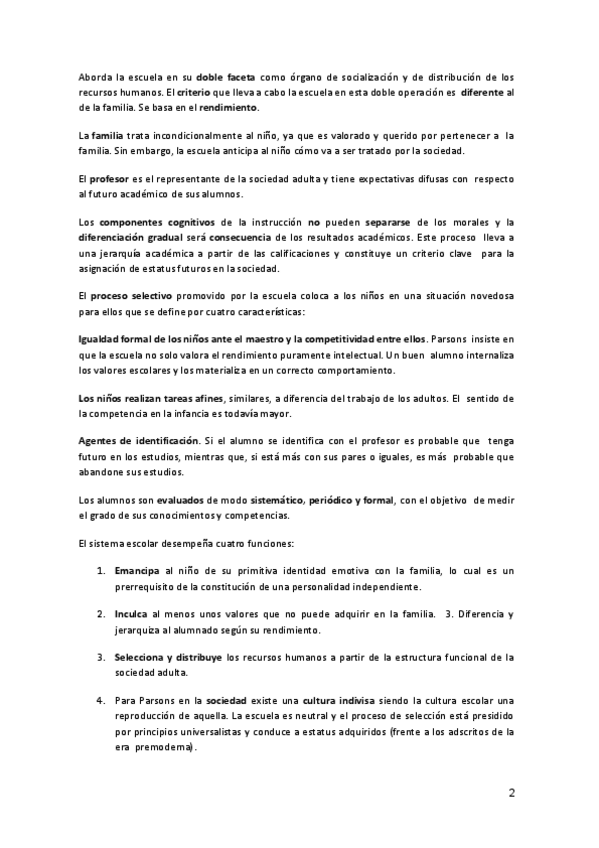 Aborda la escuela en su doble faceta como órgano de socialización y de distribución de los recursos humanos. El criterio que lleva a cabo la escuela en esta doble operación es diferente al de la familia. Se basa en el rendimiento.

La familia trata incondicionalmente al niño, ya que es valorado y querido por pertenecer a la familia. Sin embargo, la escuela anticipa al niño cómo va a ser tratado por la sociedad.

El profesor es el representante de la sociedad adulta y tiene expectativas difusas con respecto al futuro académico de sus alumnos.

Los componentes cognitivos de la instrucción no pueden separarse de los morales y la diferenciación gradual será consecuencia de los resultados académicos. Este proceso lleva a una jerarquía académica a partir de las calificaciones y constituye un criterio clave para la asignación de estatus futuros en la sociedad.

El proceso selectivo promovido por la escuela coloca a los niños en una situación novedosa para ellos que se define por cuatro características:

Igualdad formal de los niños ante el maestro y la competitividad entre ellos. Parsons insiste en que la escuela no solo valora el rendimiento puramente intelectual. Un buen alumno internaliza los valores escolares y los materializa en un correcto comportamiento.

Los niños realizan tareas afines, similares, a diferencia del trabajo de los adultos. El sentido de la competencia en la infancia es todavía mayor.

Agentes de identificación. Si el alumno se identifica con el profesor es probable que tenga futuro en los estudios, mientras que, si está más con sus pares o iguales, es más probable que abandone sus estudios.

Los alumnos son evaluados de modo sistemático, periódico y formal, con el objetivo de medir el grado de sus conocimientos y competencias.

El sistema escolar desempeña cuatro funciones:

1. Emancipa al niño de su primitiva identidad emotiva con la familia, lo cual es un prerrequisito de la constitución de una personalidad independiente.

2. Inculca al menos unos valores que no puede adquirir en la familia. 3. Diferencia y jerarquiza al alumnado según su rendimiento.

3. Selecciona y distribuye los recursos humanos a partir de la estructura funcional de la sociedad adulta.

4. Para Parsons en la sociedad existe una cultura indivisa siendo la cultura escolar una reproducción de aquella. La escuela es neutral y el proceso de selección está presidido por principios universalistas y conduce a estatus adquiridos (frente a los adscritos de la era premoderna).

2